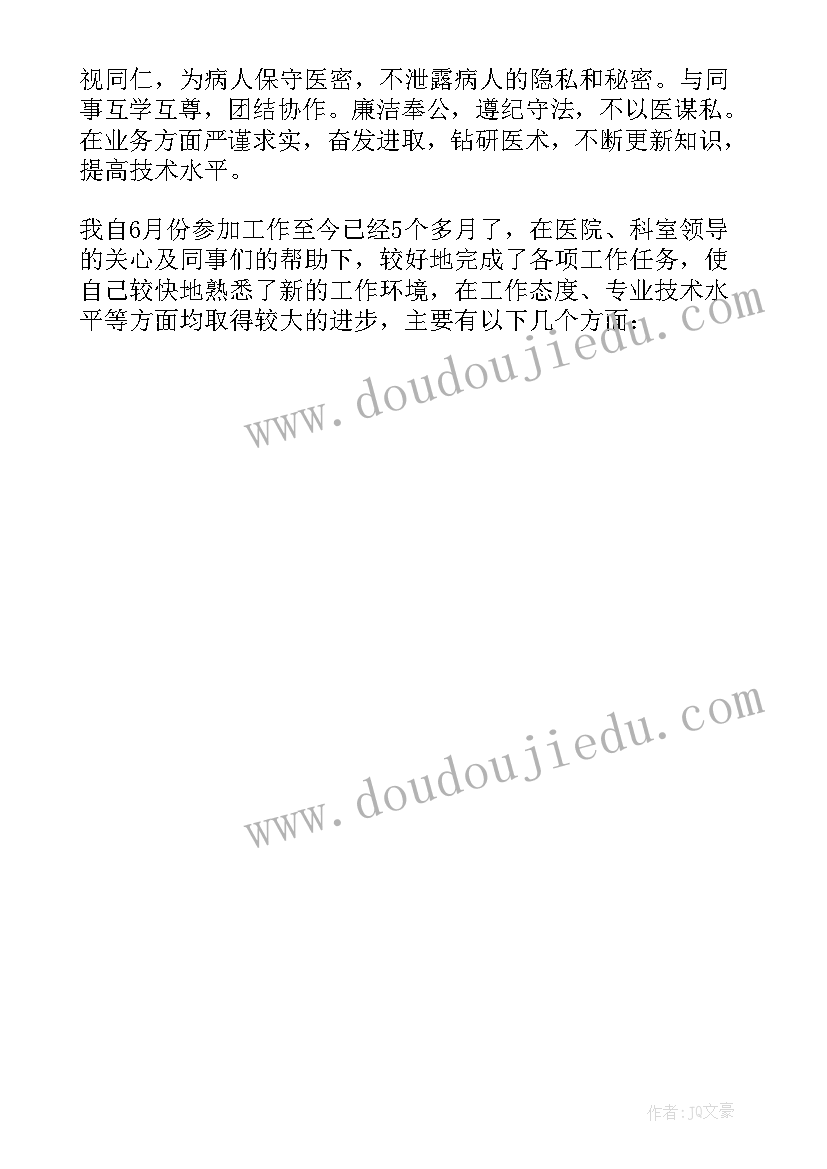 视同仁，为病人保守医密，不泄露病人的隐私和秘密。与同事互学互尊，团结协作。廉洁奉公，遵纪守法，不以医谋私。在业务方面严谨求实，奋发进取，钻研医术，不断更新知识，提高技术水平。

我自6月份参加工作至今已经5个多月了，在医院、科室领导的关心及同事们的帮助下，较好地完成了各项工作任务，使自己较快地熟悉了新的工作环境，在工作态度、专业技术水平等方面均取得较大的进步，主要有以下几个方面：

www.doudoujiedu.com

www.doudoujiedu.com

作者：JQ文豪